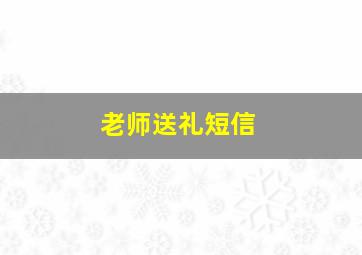 老师送礼短信